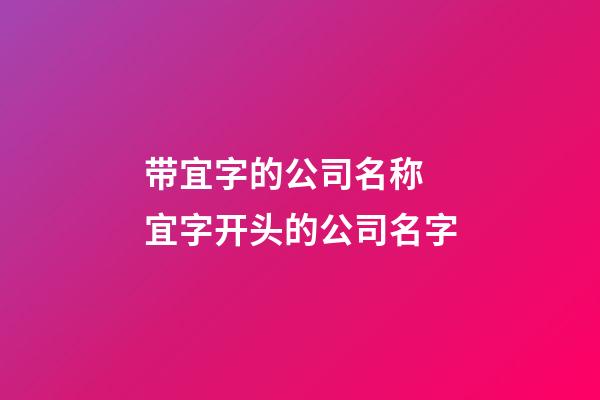 带宜字的公司名称
宜字开头的公司名字